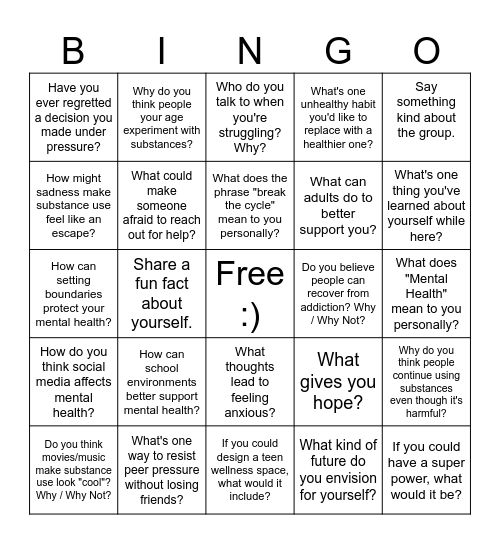 | B | I | N | G | O |
|---|---|---|---|---|
| Have you ever regretted a decision you made under pressure? | Why do you think people your age experiment with substances? | Who do you talk to when you're struggling? Why? | What's one unhealthy habit you'd like to replace with a healthier one? | Say something kind about the group. |
| How might sadness make substance use feel like an escape? | What could make someone afraid to reach out for help? | What does the phrase "break the cycle" mean to you personally? | What can adults do to better support you? | What's one thing you've learned about yourself while here? |
| How can setting boundaries protect your mental health? | Share a fun fact about yourself. | Free :) | Do you believe people can recover from addiction? Why / Why Not? | What does "Mental Health" mean to you personally? |
| How do you think social media affects mental health? | How can school environments better support mental health? | What thoughts lead to feeling anxious? | What gives you hope? | Why do you think people continue using substances even though it's harmful? |
| Do you think movies/music make substance use look "cool"? Why / Why Not? | What's one way to resist peer pressure without losing friends? | If you could design a teen wellness space, what would it include? | What kind of future do you envision for yourself? | If you could have a super power, what would it be? |